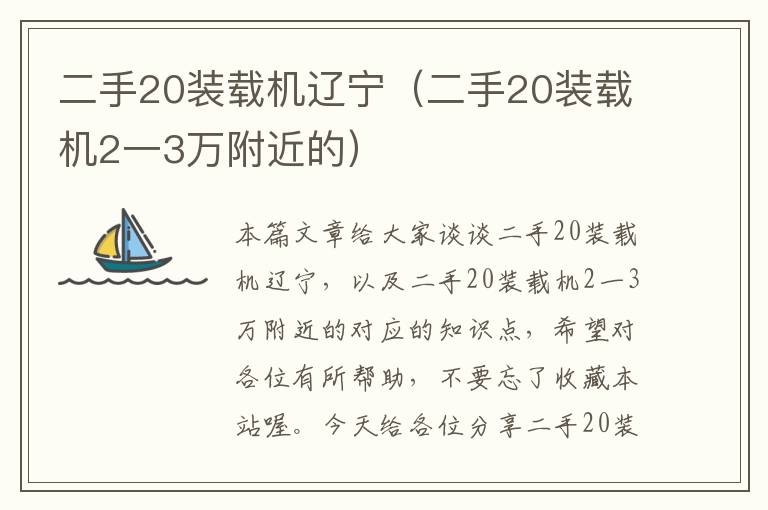 二手20装载机辽宁（二手20装载机2一3万附近的）

本篇文章给大家谈谈二手20装载机辽宁，以及二手20装载机2一3万附近的对应的知识点，希望对各位有所帮助，不要忘了收藏本站喔。今天给各位分享二手20装